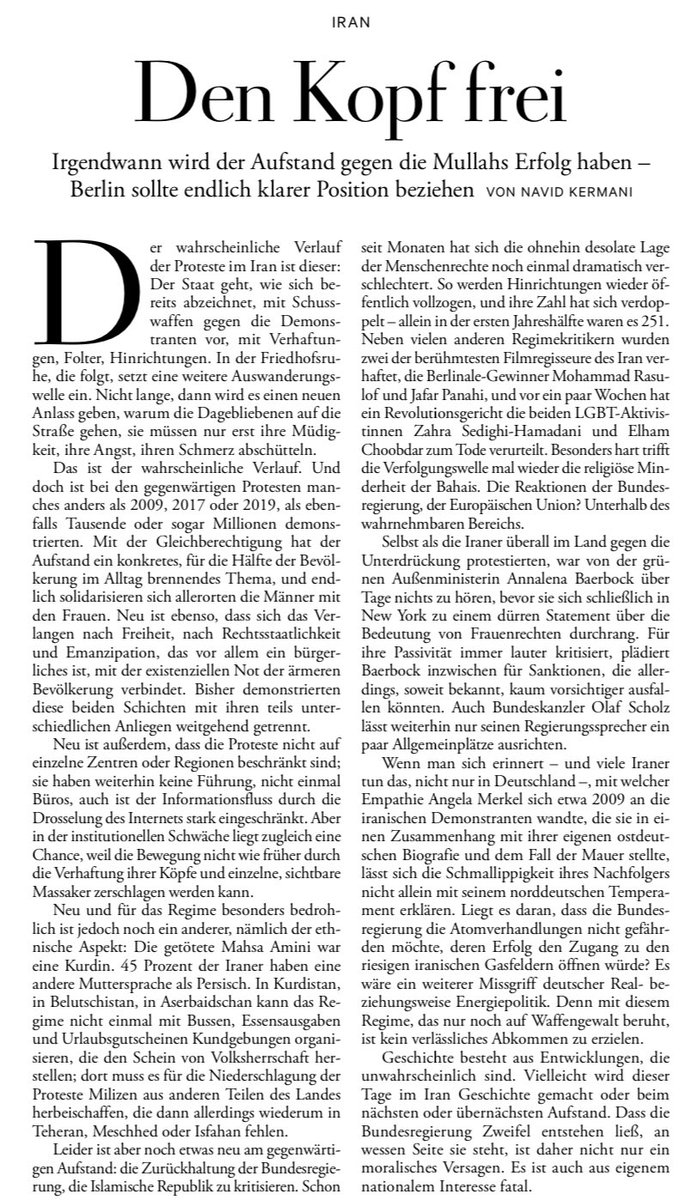 IRAN

Den Kopf frei

Irgendwann wird der Aufstand gegen die Mullahs Erfolg haben – Berlin sollte endlich klarer Position beziehen VON NAVID KERMANI

Der wahrscheinliche Verlauf der Proteste im Iran ist dieser: Der Staat geht, wie sich bereits abzeichnet, mit Schusswaffen gegen die Demonstranten vor, mit Verhaftungen, Folter, Hinrichtungen. In der Friedhofsruhe, die folgt, setzt eine weitere Auswanderungswelle ein. Nicht lange, dann wird es einen neuen Anlass geben, warum die Dagebliebenen auf die Straße gehen, sie müssen nur erst ihre Müdigkeit, ihre Angst, ihren Schmerz abschütteln.

Das ist der wahrscheinliche Verlauf. Und doch ist bei den gegenwärtigen Protesten manches anders als 2009, 2017 oder 2019, als ebenfalls Tausende oder sogar Millionen demonstrierten. Mit der Gleichberechtigung hat der Aufstand ein konkretes, für die Hälfte der Bevölkerung im Alltag brennendes Thema, und endlich solidarisieren sich allerorten die Männer mit den Frauen. Neu ist ebenso, dass sich das Verlangen nach Freiheit, nach Rechtsstaatlichkeit und Emanzipation, das vor allem ein bürgerliches ist, mit der existenziellen Not der ärmeren Bevölkerung verbindet. Bisher demonstrierten diese beiden Schichten mit ihren teils unterschiedlichen Anliegen weitgehend getrennt.

Neu ist außerdem, dass die Proteste nicht auf einzelne Zentren oder Regionen beschränkt sind; sie haben weiterhin keine Führung, nicht einmal Büros, auch ist der Informationsfluss durch die Drosselung des Internets stark eingeschränkt. Aber in der institutionellen Schwäche liegt zugleich eine Chance, weil die Bewegung nicht wie früher durch die Verhaftung ihrer Köpfe und einzelne, sichtbare Massaker zerschlagen werden kann.

Neu und für das Regime besonders bedrohlich ist jedoch noch ein anderer, nämlich der ethnische Aspekt: Die getötete Mahsa Amini war eine Kurdin. 45 Prozent der Iraner haben eine andere Muttersprache als Persisch. In Kurdistan, in Belutschistan, in Aserbaidschan kann das Regime nicht einmal mit Bussen, Essensausgaben und Urlaubsgutscheinen Kundgebungen organisieren, die den Schein von Volksherrschaft herstellen; dort muss es für die Niederschlagung der Proteste Milizen aus anderen Teilen des Landes herbeischaffen, die dann allerdings wiederum in Teheran, Meschhed oder Isfahan fehlen.

Leider ist aber noch etwas neu am gegenwärtigen Aufstand: die Zurückhaltung der Bundesregierung, die Islamische Republik zu kritisieren. Schon seit Monaten hat sich die ohnehin desolate Lage der Menschenrechte noch einmal dramatisch verschlechtert. So werden Hinrichtungen wieder öffentlich vollzogen, und ihre Zahl hat sich verdoppelt – allein in der ersten Jahreshälfte waren es 251. Neben vielen anderen Regimekritikern wurden zwei der berühmtesten Filmregisseure des Iran verhaftet, die Berlinale-Gewinner Mohammad Rasulof und Jafar Panahi, und vor ein paar Wochen hat ein Revolutionsgericht die beiden LGBT-Aktivistinnen Zahra Sedighi-Hamadani und Elham Choobdar zum Tode verurteilt. Besonders hart trifft die Verfolgungswelle mal wieder die religiöse Minderheit der Bahais. Die Reaktionen der Bundesregierung, der Europäischen Union? Unterhalb des wahrnehmbaren Bereichs.

Selbst als die Iraner überall im Land gegen die Unterdrückung protestierten, war von der grünen Außenministerin Annalena Baerbock über Tage nichts zu hören, bevor sie sich schließlich in New York zu einem dürren Statement über die Bedeutung von Frauenrechten durchrang. Für ihre Passivität immer lauter kritisiert, plädiert Baerbock inzwischen für Sanktionen, die allerdings, soweit bekannt, kaum vorsichtiger ausfallen könnten. Auch Bundeskanzler Olaf Scholz lässt weiterhin nur seinen Regierungssprecher ein paar Allgemeinplätze ausrichten.

Wenn man sich erinnert – und viele Iraner tun das, nicht nur in Deutschland –, mit welcher Empathie Angela Merkel sich etwa 2009 an die iranischen Demonstranten wandte, die sie in einen Zusammenhang mit ihrer eigenen ostdeutschen Biografie und dem Fall der Mauer stellte, lässt sich die Schmallippigkeit ihres Nachfolgers nicht allein mit seinem norddeutschen Temperament erklären. Liegt es daran, dass die Bundesregierung die Atomverhandlungen nicht gefährden möchte, deren Erfolg den Zugang zu den riesigen iranischen Gasfeldern öffnen würde? Es wäre ein weiterer Missgriff deutscher Real- beziehungsweise Energiepolitik. Denn mit diesem Regime, das nur noch auf Waffengewalt beruht, ist kein verlässliches Abkommen zu erzielen.

Geschichte besteht aus Entwicklungen, die unwahrscheinlich sind. Vielleicht wird dieser Tage im Iran Geschichte gemacht oder beim nächsten oder übernächsten Aufstand. Dass die Bundesregierung Zweifel entstehen ließ, an wessen Seite sie steht, ist daher nicht nur ein moralisches Versagen. Es ist auch aus eigenem nationalem Interesse fatal.